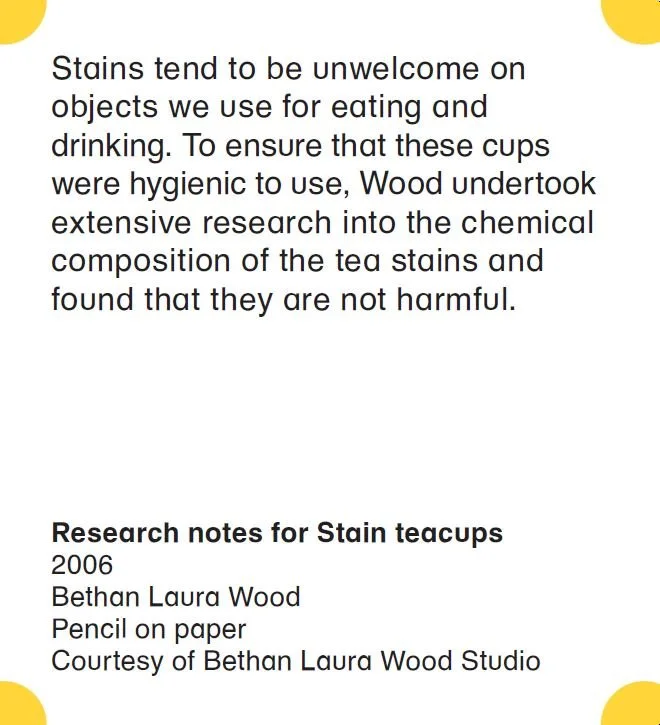 Stains tend to be unwelcome on objects we use for eating and drinking. To ensure that these cups were hygienic to use, Wood undertook extensive research into the chemical composition of the tea stains and found that they are not harmful.

Research notes for Stain teacups
2006
Bethan Laura Wood
Pencil on paper
Courtesy of Bethan Laura Wood Studio